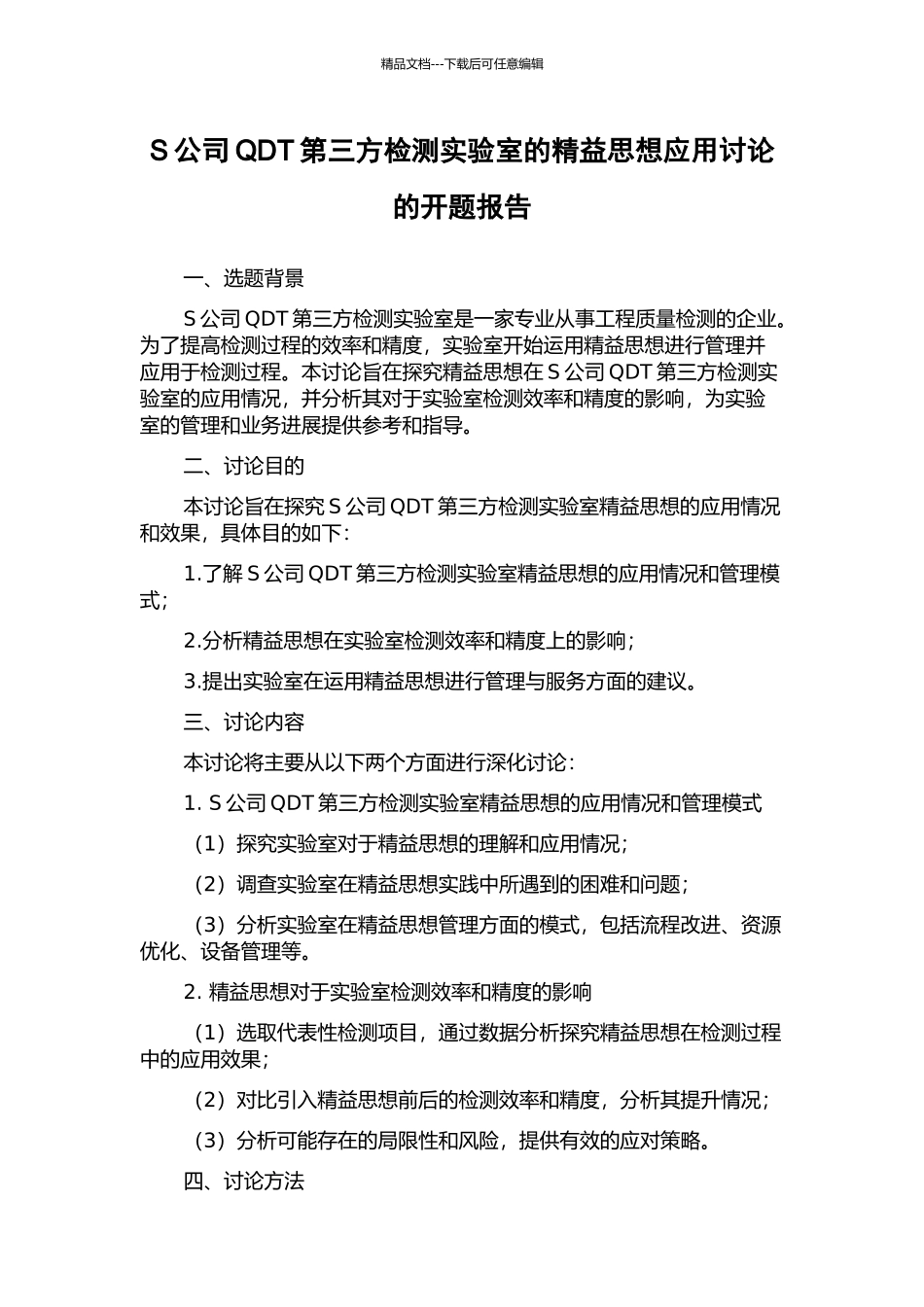 精品文档---下载后可任意编辑

S 公司 QDT 第三方检测实验室的精益思想应用讨论的开题报告

一、选题背景

S 公司 QDT 第三方检测实验室是一家专业从事工程质量检测的企业。为了提高检测过程的效率和精度，实验室开始运用精益思想进行管理并应用于检测过程。本讨论旨在探究精益思想在 S 公司 QDT 第三方检测实验室的应用情况，并分析其对于实验室检测效率和精度的影响，为实验室的管理和业务进展提供参考和指导。

二、讨论目的

本讨论旨在探究 S 公司 QDT 第三方检测实验室精益思想的应用情况和效果，具体目的如下：

1.了解 S 公司 QDT 第三方检测实验室精益思想的应用情况和管理模式；

2.分析精益思想在实验室检测效率和精度上的影响；

3.提出实验室在运用精益思想进行管理与服务方面的建议。

三、讨论内容

本讨论将主要从以下两个方面进行深化讨论：

1. S 公司 QDT 第三方检测实验室精益思想的应用情况和管理模式

（1）探究实验室对于精益思想的理解和应用情况；

（2）调查实验室在精益思想实践中所遇到的困难和问题；

（3）分析实验室在精益思想管理方面的模式，包括流程改进、资源优化、设备管理等。

2. 精益思想对于实验室检测效率和精度的影响

（1）选取代表性检测项目，通过数据分析探究精益思想在检测过程中的应用效果；

（2）对比引入精益思想前后的检测效率和精度，分析其提升情况；

（3）分析可能存在的局限性和风险，提供有效的应对策略。

四、讨论方法